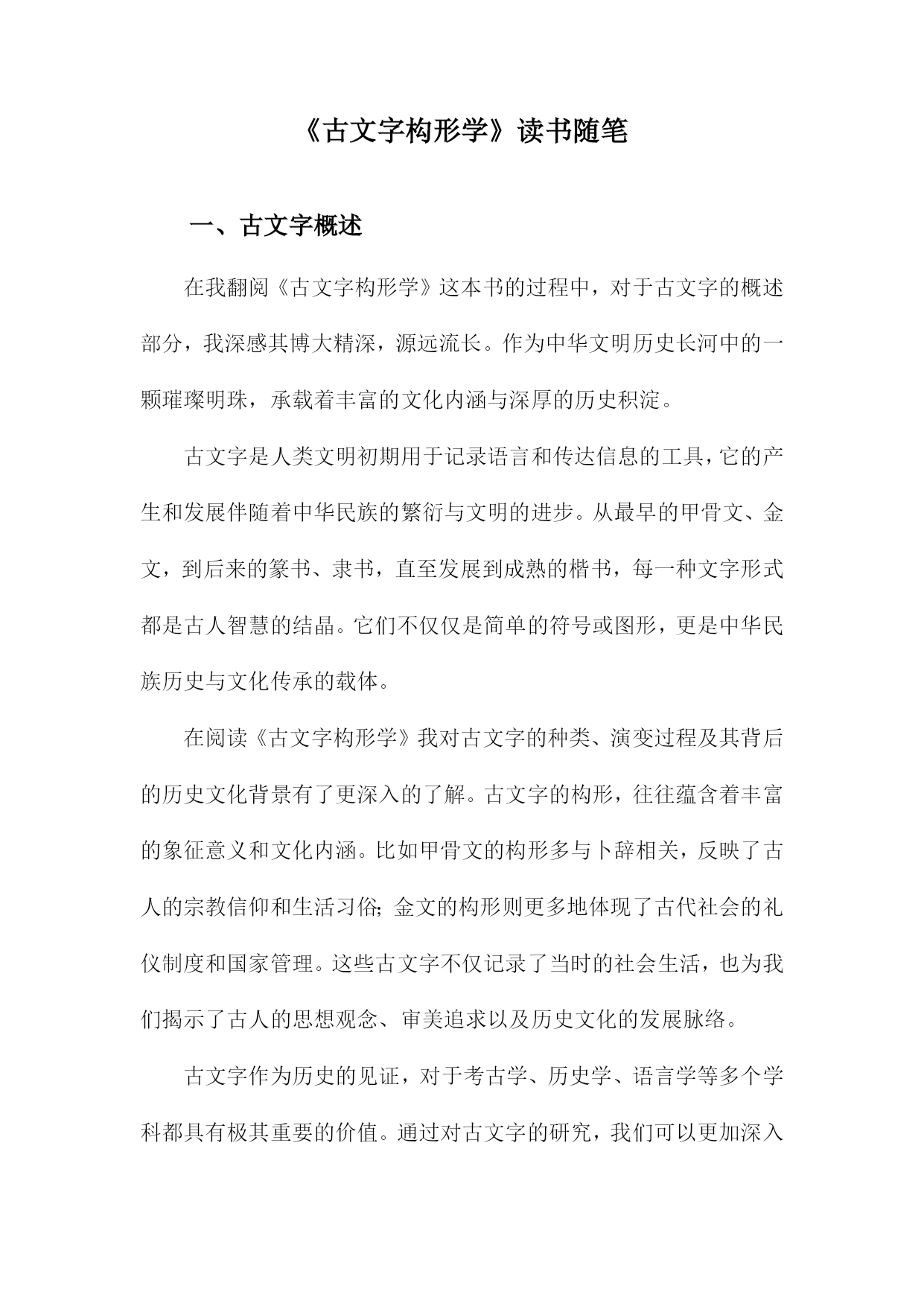 《古文字构形学》读书随笔

一、古文字概述

在我翻阅《古文字构形学》这本书的过程中，对于古文字的概述部分，我深感其博大精深，源远流长。作为中华文明历史长河中的一颗璀璨明珠，承载着丰富的文化内涵与深厚的历史积淀。

古文字是人类文明初期用于记录语言和传达信息的工具，它的产生和发展伴随着中华民族的繁衍与文明的进步。从最早的甲骨文、金文，到后来的篆书、隶书，直至发展到成熟的楷书，每一种文字形式都是古人智慧的结晶。它们不仅仅是简单的符号或图形，更是中华民族历史与文化传承的载体。

在阅读《古文字构形学》我对古文字的种类、演变过程及其背后的历史文化背景有了更深入的了解。古文字的构形，往往蕴含着丰富的象征意义和文化内涵。比如甲骨文的构形多与卜辞相关，反映了古人的宗教信仰和生活习俗；金文的构形则更多地体现了古代社会的礼仪制度和国家管理。这些古文字不仅记录了当时的社会生活，也为我们揭示了古人的思想观念、审美追求以及历史文化的发展脉络。

古文字作为历史的见证，对于考古学、历史学、语言学等多个学科都具有极其重要的价值。通过对古文字的研究，我们可以更加深入